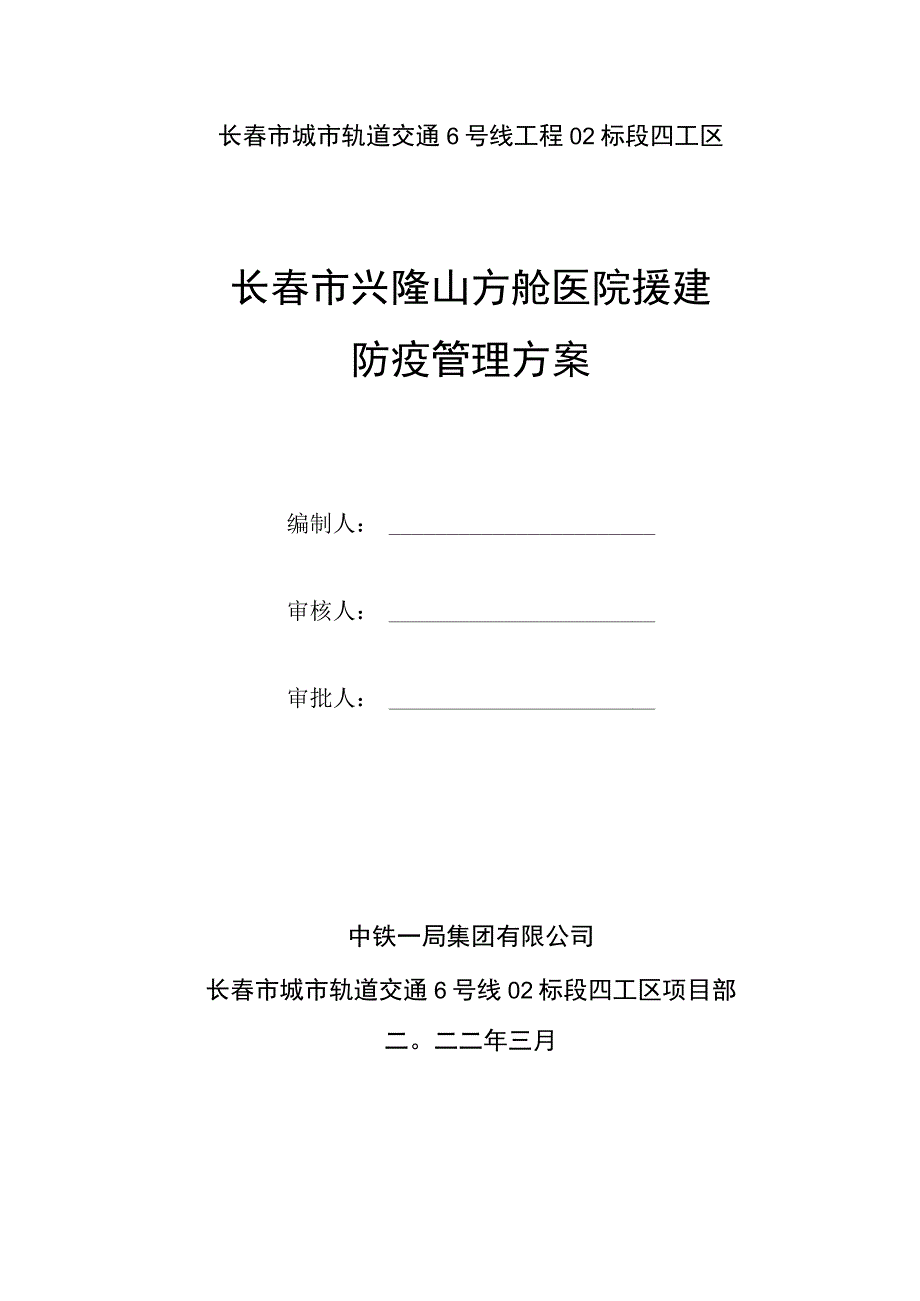 长春市城市轨道交通6号线工程02标段四工区

长春市兴隆山方舱医院援建
防疫管理方案

编制人：

审核人：

审批人：

中铁一局集团有限公司

长春市城市轨道交通6号线02标段四工区项目部

二。二二年三月